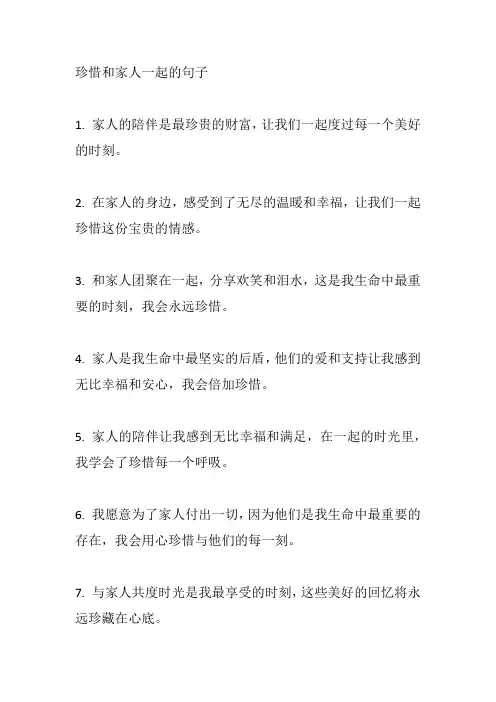 珍惜和家人一起的句子

1. 家人的陪伴是最珍贵的财富，让我们一起度过每一个美好的时刻。

2. 在家人的身边，感受到了无尽的温暖和幸福，让我们一起珍惜这份宝贵的情感。

3. 和家人团聚在一起，分享欢笑和泪水，这是我生命中最重要的时刻，我会永远珍惜。

4. 家人是我生命中最坚实的后盾，他们的爱和支持让我感到无比幸福和安心，我会倍加珍惜。

5. 家人的陪伴让我感到无比幸福和满足，在一起的时光里，我学会了珍惜每一个呼吸。

6. 我愿意为了家人付出一切，因为他们是我生命中最重要的存在，我会用心珍惜与他们的每一刻。

7. 与家人共度时光是我最享受的时刻，这些美好的回忆将永远珍藏在心底。